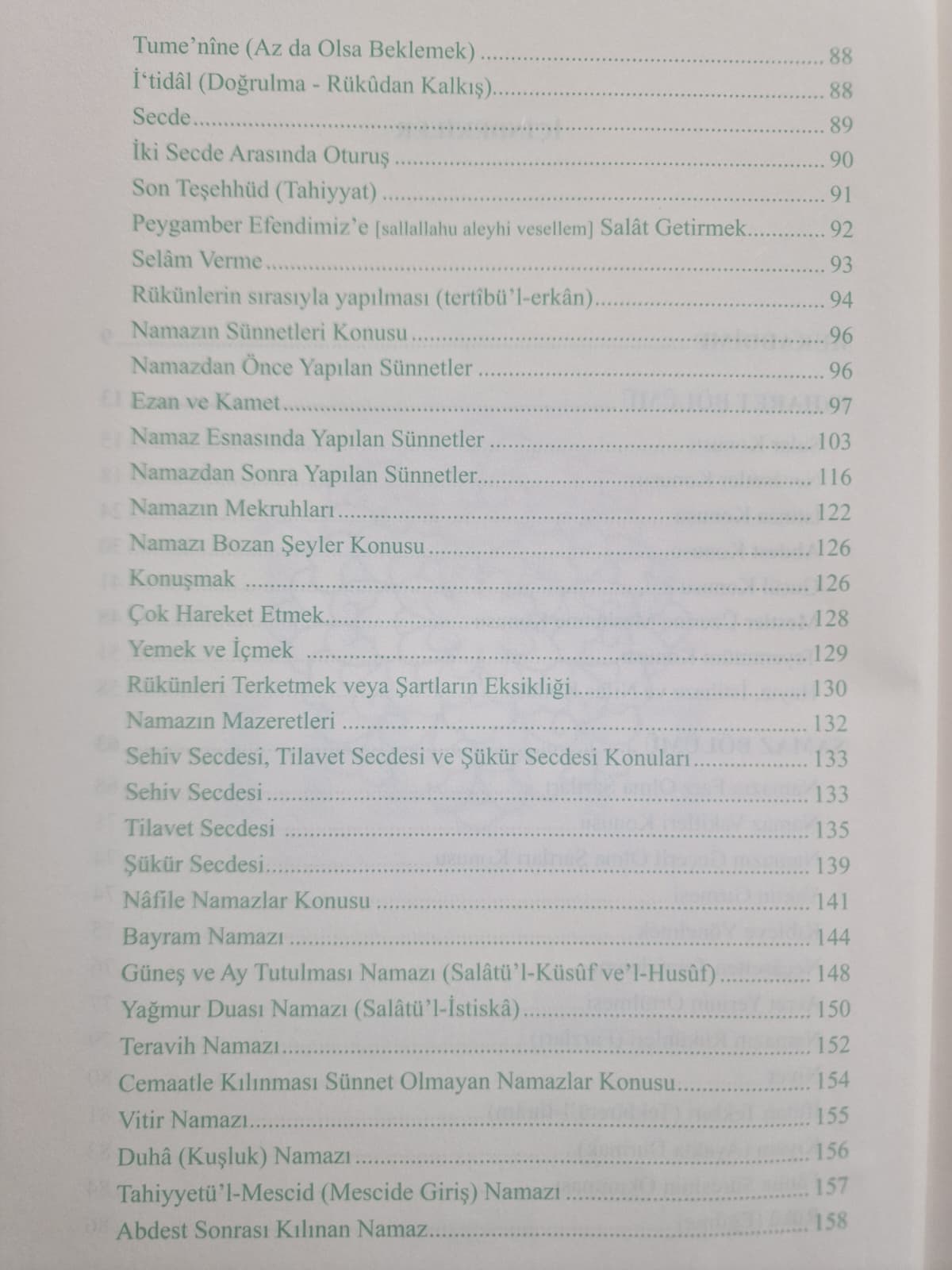 Tume'nîne (Az da Olsa Beklemek) 88
İ'tidâl (Doğrulma - Rükûdan Kalkış) 88
Secde 89
İki Secde Arasında Oturuş 90
Son Teşehhüd (Tahiyyat) 91
Peygamber Efendimiz'e [sallallahu aleyhi vesellem] Salât Getirmek 92
Selâm Verme 93
Rükünlerin sırasıyla yapılması (tertîbü'l-erkân) 94
Namazın Sünnetleri Konusu 96
Namazdan Önce Yapılan Sünnetler 96
Ezan ve Kamet 97
Namaz Esnasında Yapılan Sünnetler 103
Namazdan Sonra Yapılan Sünnetler 116
Namazın Mekruhları 122
Namazı Bozan Şeyler Konusu 126
Konuşmak 126
Çok Hareket Etmek 128
Yemek ve İçmek 129
Rükünleri Terketmek veya Şartların Eksikliği 130
Namazın Mazeretleri 132
Sehiv Secdesi, Tilavet Secdesi ve Şükür Secdesi Konuları 133
Sehiv Secdesi 133
Tilavet Secdesi 135
Şükür Secdesi 139
Nâfile Namazlar Konusu 141
Bayram Namazı 144
Güneş ve Ay Tutulması Namazı (Salâtü'l-Küsûf ve'l-Husûf) 148
Yağmur Duası Namazı (Salâtü'l-İstiskâ) 150
Teravih Namazı 152
Cemaatle Kılınması Sünnet Olmayan Namazlar Konusu 154
Vitir Namazı 155
Duhâ (Kuşluk) Namazı 156
Tahiyyetü'l-Mescid (Mescide Giriş) Namazı 157
Abdest Sonrası Kılınan Namaz 158